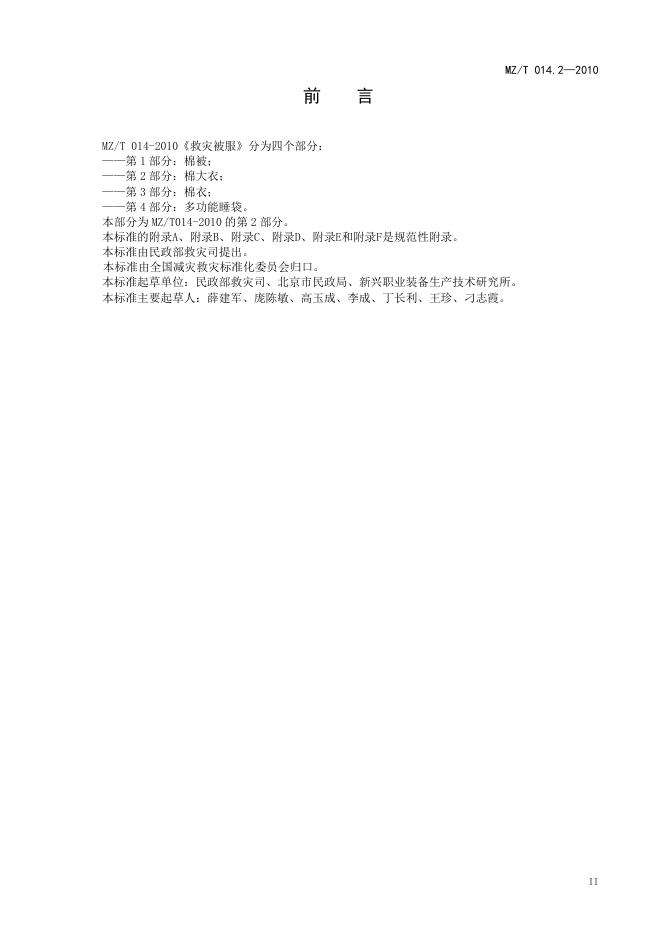 MZ/T 014.2—2010

前　言

MZ/T 014-2010《救灾被服》分为四个部分：
——第 1 部分：棉被；
——第 2 部分：棉大衣；
——第 3 部分：棉衣；
——第 4 部分：多功能睡袋。
本部分为 MZ/T014-2010 的第 2 部分。
本标准的附录A、附录B、附录C、附录D、附录E和附录F是规范性附录。
本标准由民政部救灾司提出。
本标准由全国减灾救灾标准化委员会归口。
本标准起草单位：民政部救灾司、北京市民政局、新兴职业装备生产技术研究所。
本标准主要起草人：薛建军、庞陈敏、高玉成、李成、丁长利、王珍、刁志霞。

II